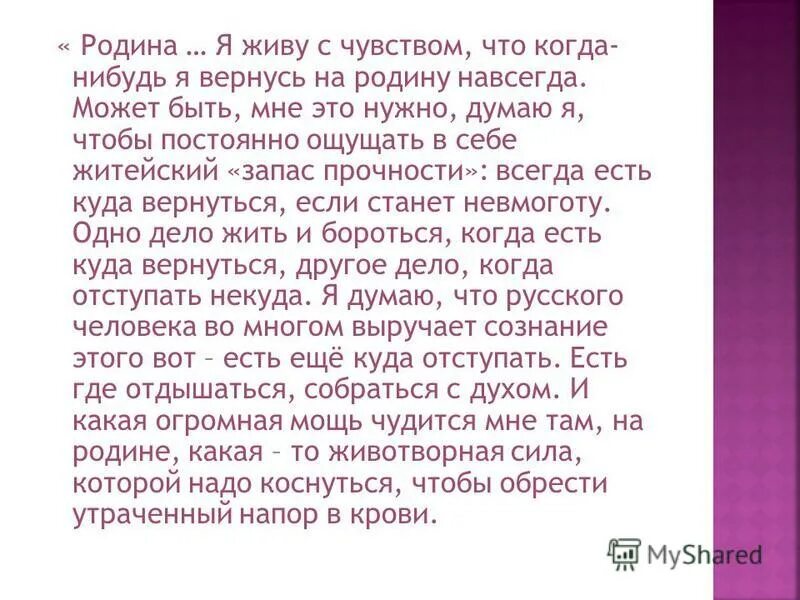 « Родина … Я живу с чувством, что когда-нибудь я вернусь на родину навсегда. Может быть, мне это нужно, думаю я, чтобы постоянно ощущать в себе житейский «запас прочности»: всегда есть куда вернуться, если станет невмоготу. Одно дело жить и бороться, когда есть куда вернуться, другое дело, когда отступать некуда. Я думаю, что русского человека во многом выручает сознание этого вот – есть ещё куда отступать. Есть где отдышаться, собраться с духом. И какая огромная мощь чудится мне там, на родине, какая – то животворная сила, которой надо коснуться, чтобы обрести утраченный напор в крови.

MyShared